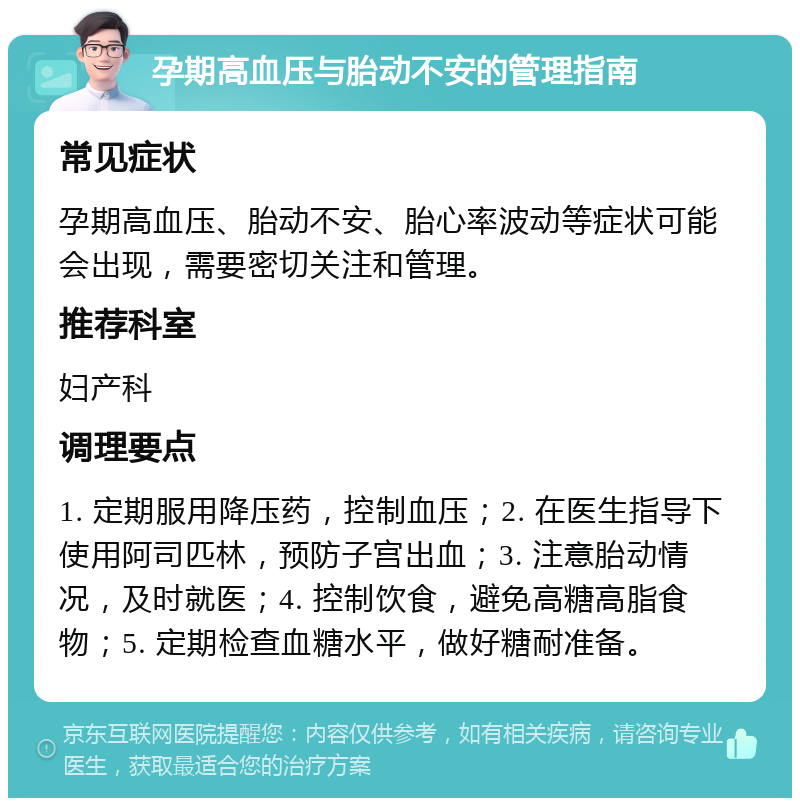 孕期高血压与胎动不安的管理指南

常见症状

孕期高血压、胎动不安、胎心率波动等症状可能会出现，需要密切关注和管理。

推荐科室

妇产科

调理要点

1. 定期服用降压药，控制血压；2. 在医生指导下使用阿司匹林，预防子宫出血；3. 注意胎动情况，及时就医；4. 控制饮食，避免高糖高脂食物；5. 定期检查血糖水平，做好糖耐准备。

京东互联网医院提醒您：内容仅供参考，如有相关疾病，请咨询专业医生，获取最适合您的治疗方案